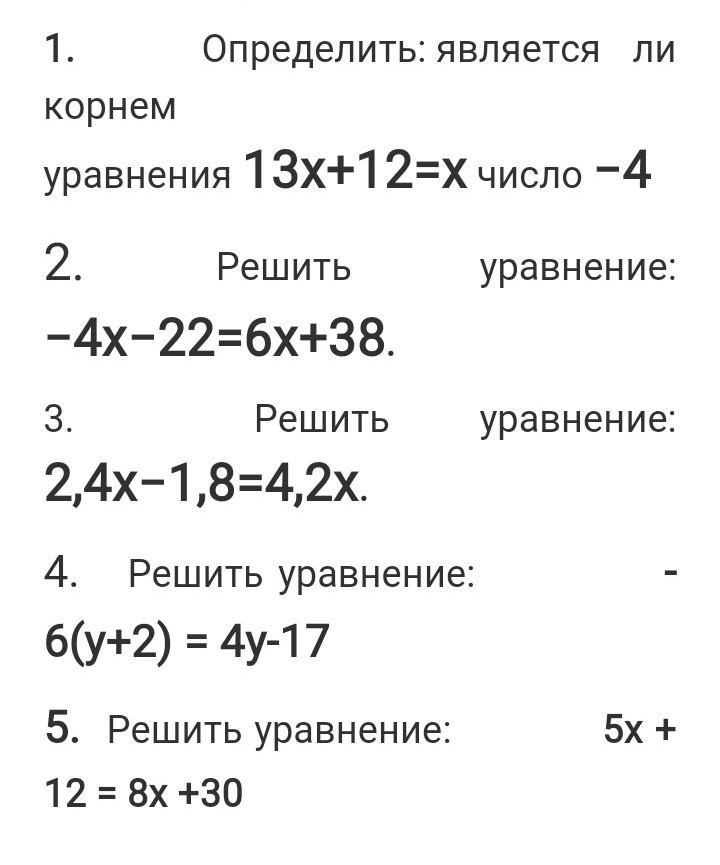 1. Определить: является ли корнем уравнения $13x+12=x$ число $-4$

2. Решить уравнение: $-4x-22=6x+38$.

3. Решить уравнение: $2,4x-1,8=4,2x$.

4. Решить уравнение: $-6(y+2) = 4y-17$

5. Решить уравнение: $5x + 12 = 8x +30$